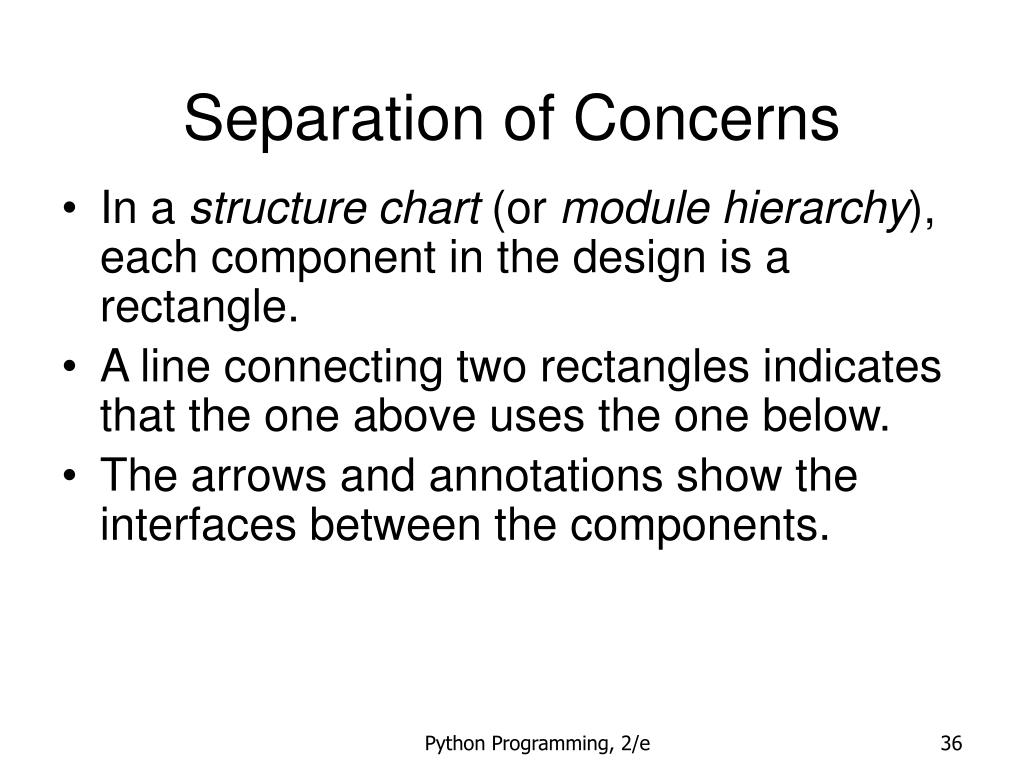 Separation of Concerns

• In a structure chart (or module hierarchy), each component in the design is a rectangle.
• A line connecting two rectangles indicates that the one above uses the one below.
• The arrows and annotations show the interfaces between the components.

Python Programming, 2/e

36